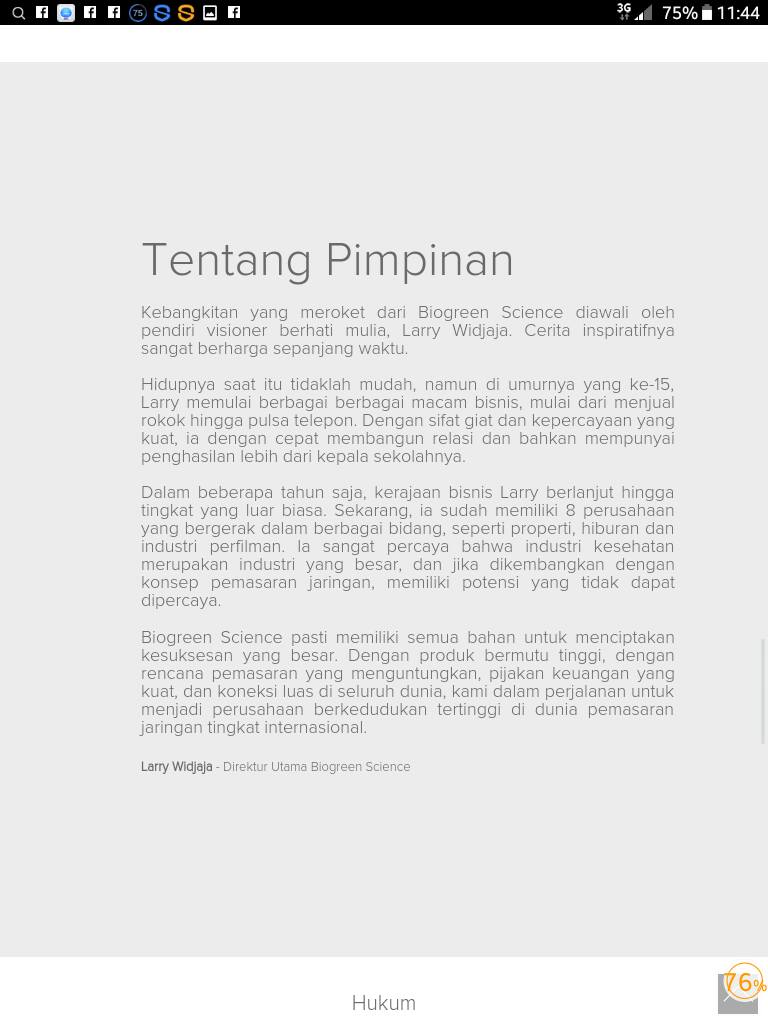 75 3G 75% 11:44

Tentang Pimpinan

Kebangkitan yang meroket dari Biogreen Science diawali oleh pendiri visioner berhati mulia, Larry Widjaja. Cerita inspiratifnya sangat berharga sepanjang waktu.

Hidupnya saat itu tidaklah mudah, namun di umurnya yang ke-15, Larry memulai berbagai berbagai macam bisnis, mulai dari menjual rokok hingga pulsa telepon. Dengan sifat giat dan kepercayaan yang kuat, ia dengan cepat membangun relasi dan bahkan mempunyai penghasilan lebih dari kepala sekolahnya.

Dalam beberapa tahun saja, kerajaan bisnis Larry berlanjut hingga tingkat yang luar biasa. Sekarang, ia sudah memiliki 8 perusahaan yang bergerak dalam berbagai bidang, seperti properti, hiburan dan industri perfilman. Ia sangat percaya bahwa industri kesehatan merupakan industri yang besar, dan jika dikembangkan dengan konsep pemasaran jaringan, memiliki potensi yang tidak dapat dipercaya.

Biogreen Science pasti memiliki semua bahan untuk menciptakan kesuksesan yang besar. Dengan produk bermutu tinggi, dengan rencana pemasaran yang menguntungkan, pijakan keuangan yang kuat, dan koneksi luas di seluruh dunia, kami dalam perjalanan untuk menjadi perusahaan berkedudukan tertinggi di dunia pemasaran jaringan tingkat internasional.

Larry Widjaja - Direktur Utama Biogreen Science

Hukum

76%